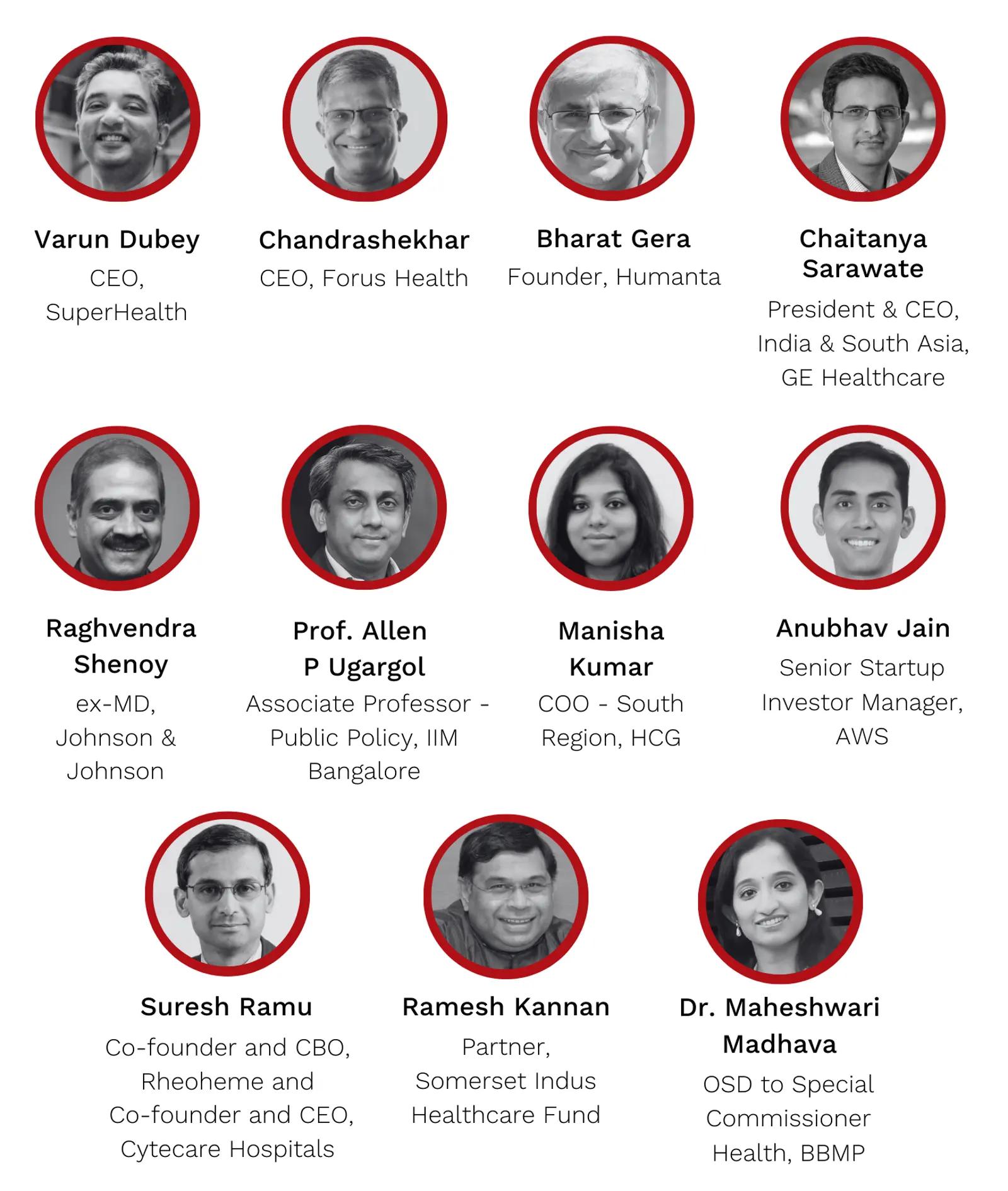 Varun Dubey
CEO, SuperHealth

Chandrashekhar
CEO, Forus Health

Bharat Gera
Founder, Humanta

Chaitanya Sarawate
President & CEO, India & South Asia, GE Healthcare

Raghvendra Shenoy
ex-MD, Johnson & Johnson

Prof. Allen P Ugargol
Associate Professor - Public Policy, IIM Bangalore

Manisha Kumar
COO - South Region, HCG

Anubhav Jain
Senior Startup Investor Manager, AWS

Suresh Ramu
Co-founder and CBO, Rheoheme and Co-founder and CEO, Cytecare Hospitals

Ramesh Kannan
Partner, Somerset Indus Healthcare Fund

Dr. Maheshwari Madhava
OSD to Special Commissioner Health, BBMP